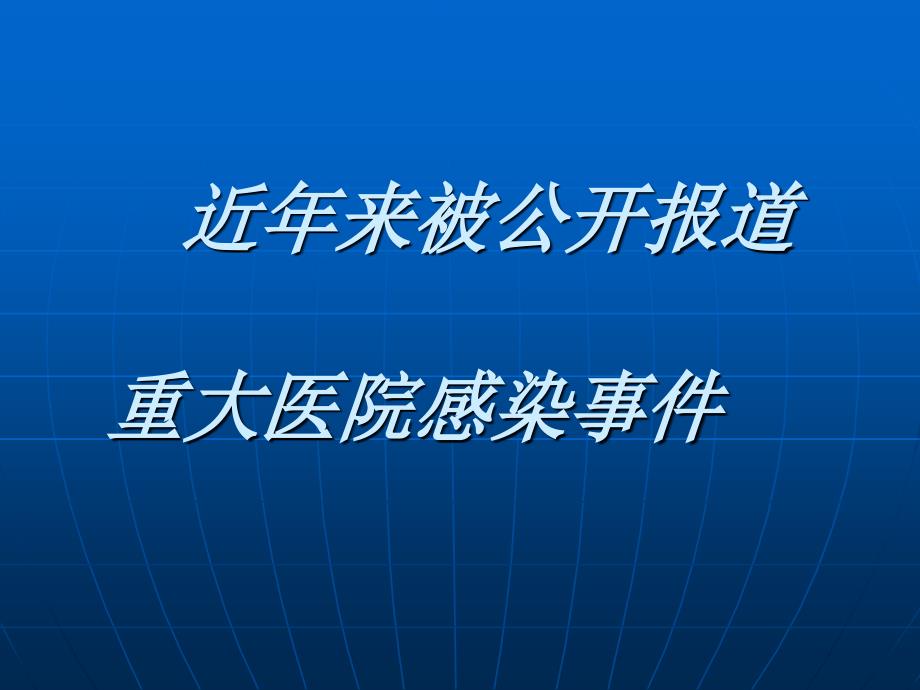 近年来被公开报道

重大医院感染事件